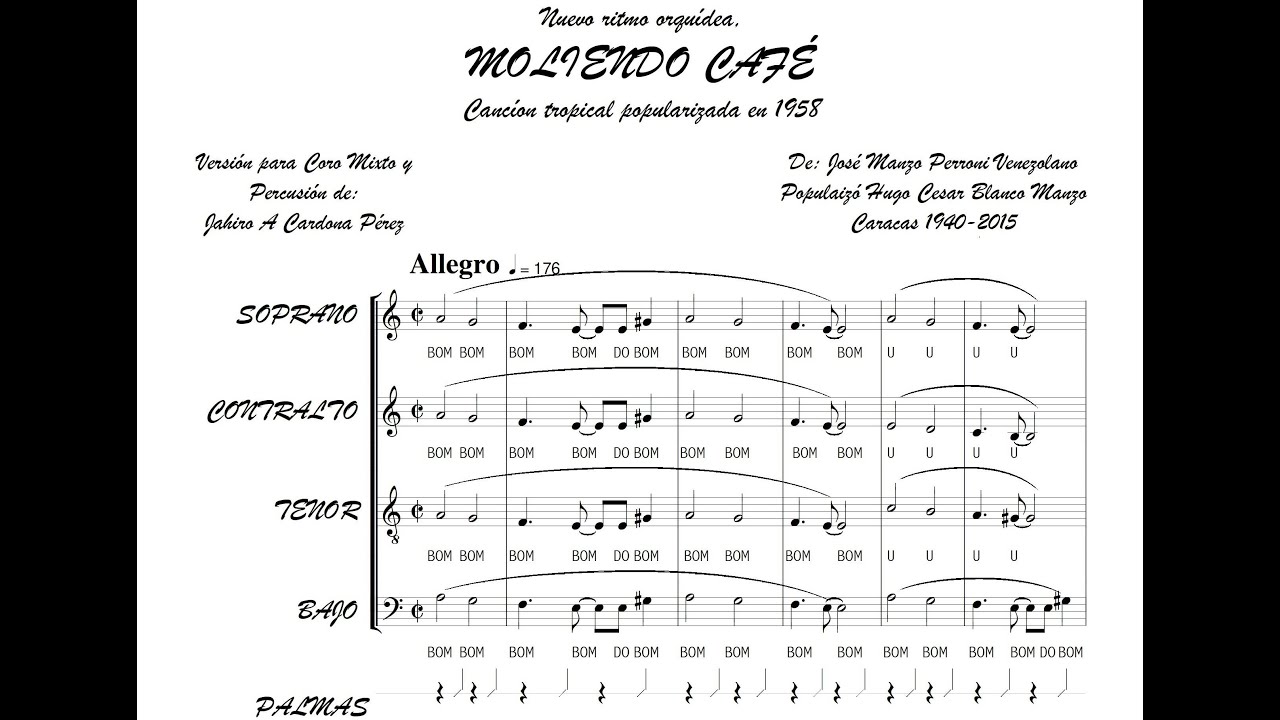 Nuevo ritmo orquídea,

MOLIENDO CAFÉ

Cancíon tropical popularizada en 1958

Versión para Coro Mixto y
Percusión de:
Jahiro A Cardona Pérez

De: José Manzo Perroni Venezolano
Populaizó Hugo Cesar Blanco Manzo
Caracas 1940-2015

Allegro ♩= 176

SOPRANO
BOM BOM BOM BOM DO BOM BOM BOM BOM BOM U U U U

CONTRALTO
BOM BOM BOM BOM DO BOM BOM BOM BOM BOM U U U U

TENOR
BOM BOM BOM BOM DO BOM BOM BOM BOM BOM U U U U

BAJO
BOM BOM BOM BOM DO BOM BOM BOM BOM BOM BOM BOM BOM BOM DO BOM

PALMAS